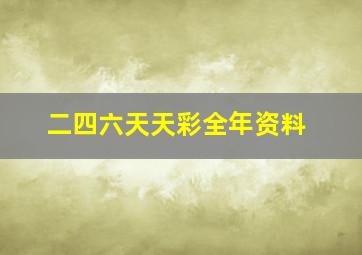 二四六天天彩全年资料